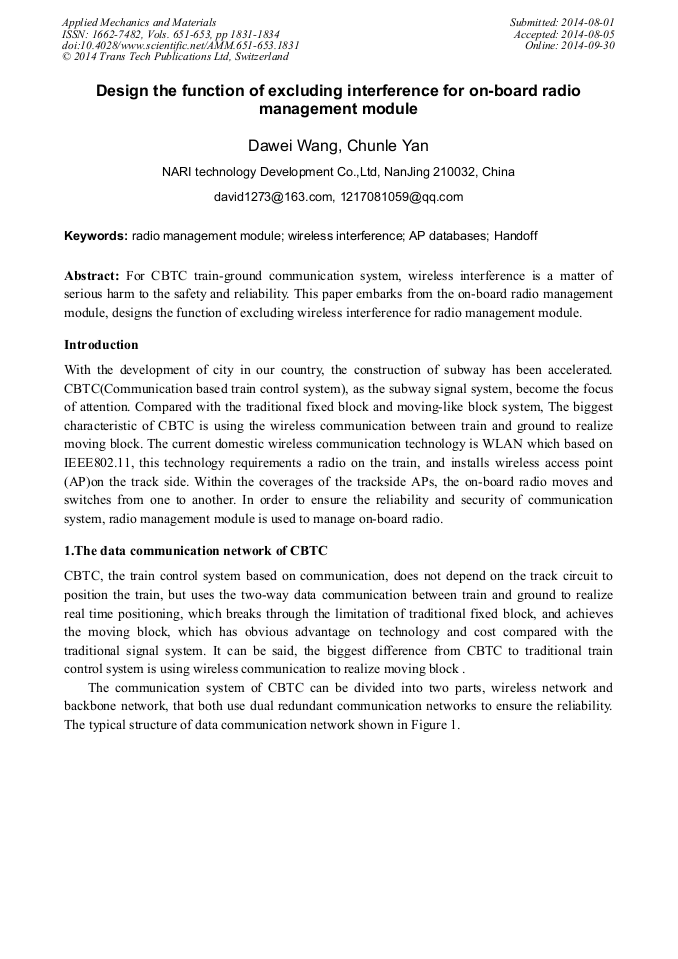 Applied Mechanics and Materials
ISSN: 1662-7482, Vols. 651-653, pp 1831-1834
doi:10.4028/www.scientific.net/AMM.651-653.1831
© 2014 Trans Tech Publications Ltd, Switzerland

Submitted: 2014-08-01
Accepted: 2014-08-05
Online: 2014-09-30

Design the function of excluding interference for on-board radio management module

Dawei Wang, Chunle Yan

NARI technology Development Co.,Ltd, NanJing 210032, China

david1273@163.com, 1217081059@qq.com

Keywords: radio management module; wireless interference; AP databases; Handoff

Abstract: For CBTC train-ground communication system, wireless interference is a matter of serious harm to the safety and reliability. This paper embarks from the on-board radio management module, designs the function of excluding wireless interference for radio management module.

Introduction

With the development of city in our country, the construction of subway has been accelerated. CBTC(Communication based train control system), as the subway signal system, become the focus of attention. Compared with the traditional fixed block and moving-like block system, The biggest characteristic of CBTC is using the wireless communication between train and ground to realize moving block. The current domestic wireless communication technology is WLAN which based on IEEE802.11, this technology requirements a radio on the train, and installs wireless access point (AP)on the track side. Within the coverages of the trackside APs, the on-board radio moves and switches from one to another. In order to ensure the reliability and security of communication system, radio management module is used to manage on-board radio.

1.The data communication network of CBTC

CBTC, the train control system based on communication, does not depend on the track circuit to position the train, but uses the two-way data communication between train and ground to realize real time positioning, which breaks through the limitation of traditional fixed block, and achieves the moving block, which has obvious advantage on technology and cost compared with the traditional signal system. It can be said, the biggest difference from CBTC to traditional train control system is using wireless communication to realize moving block .

The communication system of CBTC can be divided into two parts, wireless network and backbone network, that both use dual redundant communication networks to ensure the reliability. The typical structure of data communication network shown in Figure 1.